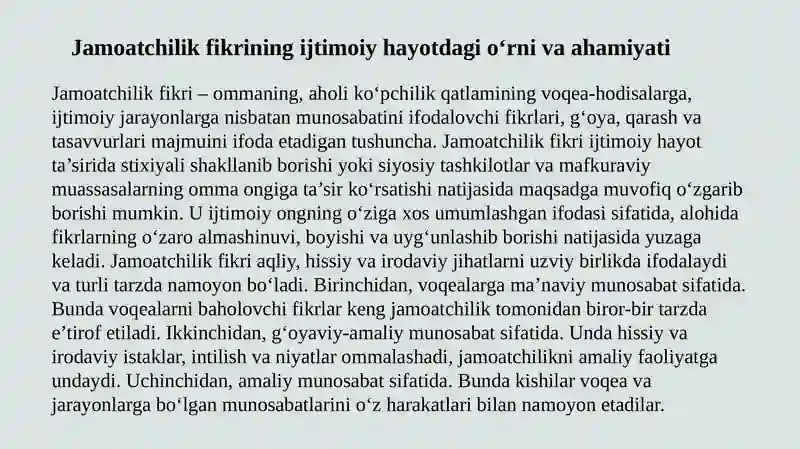 Jamoatchilik fikrining ijtimoiy hayotdagi o‘rni va ahamiyati

Jamoatchilik fikri – ommaning, aholi ko‘pchilik qatlamining voqea-hodisalarga, ijtimoiy jarayonlarga nisbatan munosabatini ifodalovchi fikrlari, g‘oya, qarash va tasavvurlari majmuini ifoda etadigan tushuncha. Jamoatchilik fikri ijtimoiy hayot ta’sirida stixiyali shakllanib borishi yoki siyosiy tashkilotlar va mafkuraviy muassasalarning omma ongiga ta’sir ko‘rsatishi natijasida maqsadga muvofiq o‘zgarib borishi mumkin. U ijtimoiy ongning o‘ziga xos umumlashgan ifodasi sifatida, alohida fikrlarning o‘zaro almashinuvi, boyishi va uyg‘unlashib borishi natijasida yuzaga keladi. Jamoatchilik fikri aqliy, hissiy va irodaviy jihatlarni uzviy birlikda ifodalaydi va turli tarzda namoyon bo‘ladi. Birinchidan, voqealarga ma’naviy munosabat sifatida. Bunda voqealarni baholovchi fikrlar keng jamoatchilik tomonidan biror-bir tarzda e’tirof etiladi. Ikkinchidan, g‘oyaviy-amaliy munosabat sifatida. Unda hissiy va irodaviy istaklar, intilish va niyatlar ommalashadi, jamoatchilikni amaliy faoliyatga undaydi. Uchinchidan, amaliy munosabat sifatida. Bunda kishilar voqea va jarayonlarga bo‘lgan munosabatlarini o‘z harakatlari bilan namoyon etadilar.